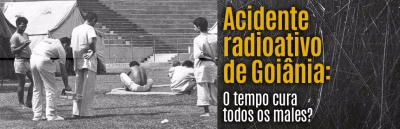 Acidente radioativo de Goiânia:

O tempo cura todos os males?